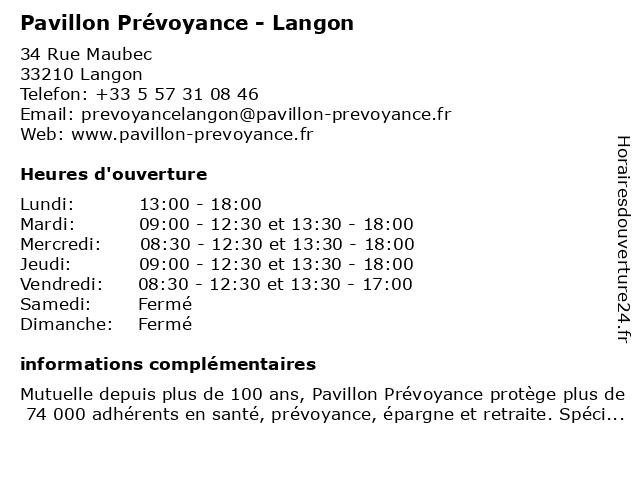 Pavillon Prévoyance - Langon

34 Rue Maubec
33210 Langon
Telefon: +33 5 57 31 08 46
Email: prevoyancelangon@pavillon-prevoyance.fr
Web: www.pavillon-prevoyance.fr

Heures d'ouverture

| | |
|---|---|
| Lundi: | 13:00 - 18:00 |
| Mardi: | 09:00 - 12:30 et 13:30 - 18:00 |
| Mercredi: | 08:30 - 12:30 et 13:30 - 18:00 |
| Jeudi: | 09:00 - 12:30 et 13:30 - 18:00 |
| Vendredi: | 08:30 - 12:30 et 13:30 - 17:00 |
| Samedi: | Fermé |
| Dimanche: | Fermé |

informations complémentaires

Mutuelle depuis plus de 100 ans, Pavillon Prévoyance protège plus de 74 000 adhérents en santé, prévoyance, épargne et retraite. Spéci...

Horairesdouverture24.fr